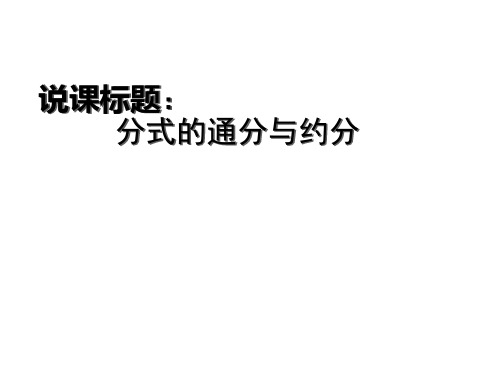 说课标题：
分式的通分与约分